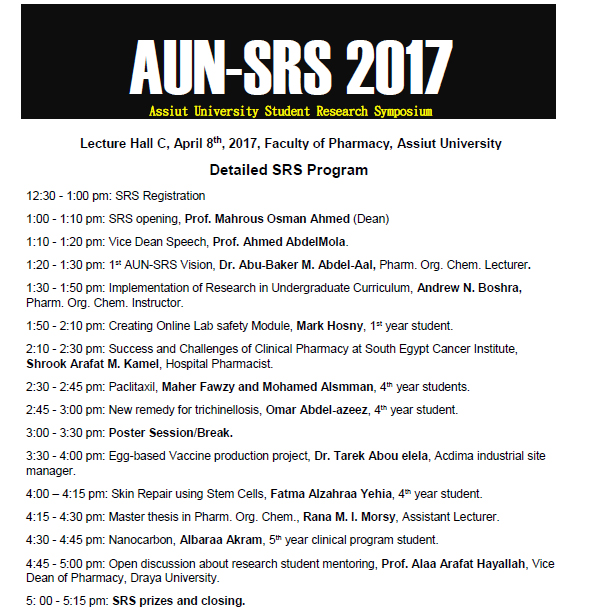 AUN-SRS 2017
Assiut University Student Research Symposium

Lecture Hall C, April 8$^{th}$, 2017, Faculty of Pharmacy, Assiut University

Detailed SRS Program

12:30 - 1:00 pm: SRS Registration

1:00 - 1:10 pm: SRS opening, Prof. Mahrous Osman Ahmed (Dean)

1:10 - 1:20 pm: Vice Dean Speech, Prof. Ahmed AbdelMola.

1:20 - 1:30 pm: 1$^{st}$ AUN-SRS Vision, Dr. Abu-Baker M. Abdel-Aal, Pharm. Org. Chem. Lecturer.

1:30 - 1:50 pm: Implementation of Research in Undergraduate Curriculum, Andrew N. Boshra, Pharm. Org. Chem. Instructor.

1:50 - 2:10 pm: Creating Online Lab safety Module, Mark Hosny, 1$^{st}$ year student.

2:10 - 2:30 pm: Success and Challenges of Clinical Pharmacy at South Egypt Cancer Institute, Shrook Arafat M. Kamel, Hospital Pharmacist.

2:30 - 2:45 pm: Paclitaxil, Maher Fawzy and Mohamed Alsmman, 4$^{th}$ year students.

2:45 - 3:00 pm: New remedy for trichinellosis, Omar Abdel-azeez, 4$^{th}$ year student.

3:00 - 3:30 pm: Poster Session/Break.

3:30 - 4:00 pm: Egg-based Vaccine production project, Dr. Tarek Abou elela, Acdima industrial site manager.

4:00 – 4:15 pm: Skin Repair using Stem Cells, Fatma Alzahraa Yehia, 4$^{th}$ year student.

4:15 - 4:30 pm: Master thesis in Pharm. Org. Chem., Rana M. I. Morsy, Assistant Lecturer.

4:30 - 4:45 pm: Nanocarbon, Albaraa Akram, 5$^{th}$ year clinical program student.

4:45 - 5:00 pm: Open discussion about research student mentoring, Prof. Alaa Arafat Hayallah, Vice Dean of Pharmacy, Draya University.

5: 00 - 5:15 pm: SRS prizes and closing.